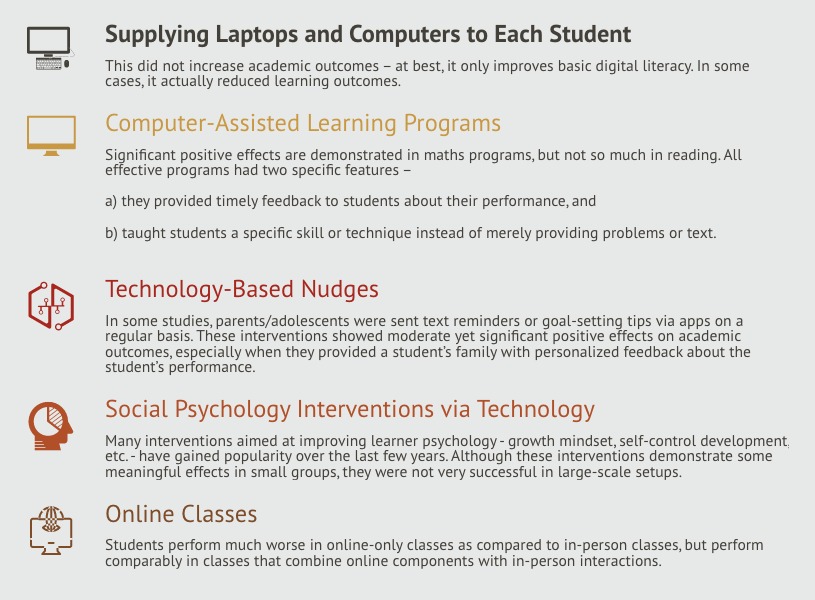 Supplying Laptops and Computers to Each Student

This did not increase academic outcomes – at best, it only improves basic digital literacy. In some cases, it actually reduced learning outcomes.

Computer-Assisted Learning Programs

Significant positive effects are demonstrated in maths programs, but not so much in reading. All effective programs had two specific features –

a) they provided timely feedback to students about their performance, and

b) taught students a specific skill or technique instead of merely providing problems or text.

Technology-Based Nudges

In some studies, parents/adolescents were sent text reminders or goal-setting tips via apps on a regular basis. These interventions showed moderate yet significant positive effects on academic outcomes, especially when they provided a student's family with personalized feedback about the student's performance.

Social Psychology Interventions via Technology

Many interventions aimed at improving learner psychology - growth mindset, self-control development, etc. - have gained popularity over the last few years. Although these interventions demonstrate some meaningful effects in small groups, they were not very successful in large-scale setups.

Online Classes

Students perform much worse in online-only classes as compared to in-person classes, but perform comparably in classes that combine online components with in-person interactions.